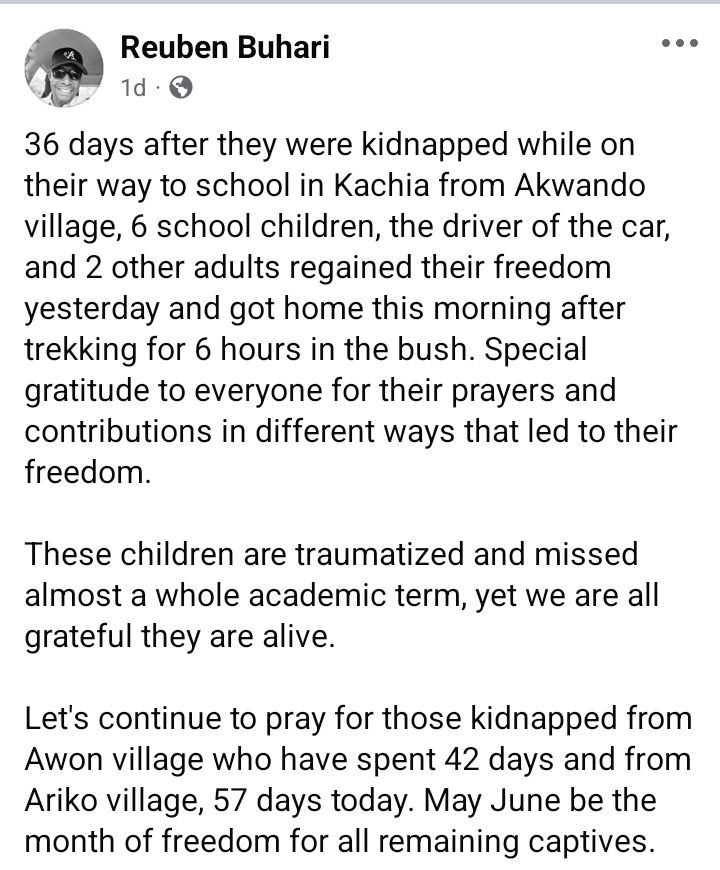 Reuben Buhari
1d ·

36 days after they were kidnapped while on their way to school in Kachia from Akwando village, 6 school children, the driver of the car, and 2 other adults regained their freedom yesterday and got home this morning after trekking for 6 hours in the bush. Special gratitude to everyone for their prayers and contributions in different ways that led to their freedom.

These children are traumatized and missed almost a whole academic term, yet we are all grateful they are alive.

Let's continue to pray for those kidnapped from Awon village who have spent 42 days and from Ariko village, 57 days today. May June be the month of freedom for all remaining captives.